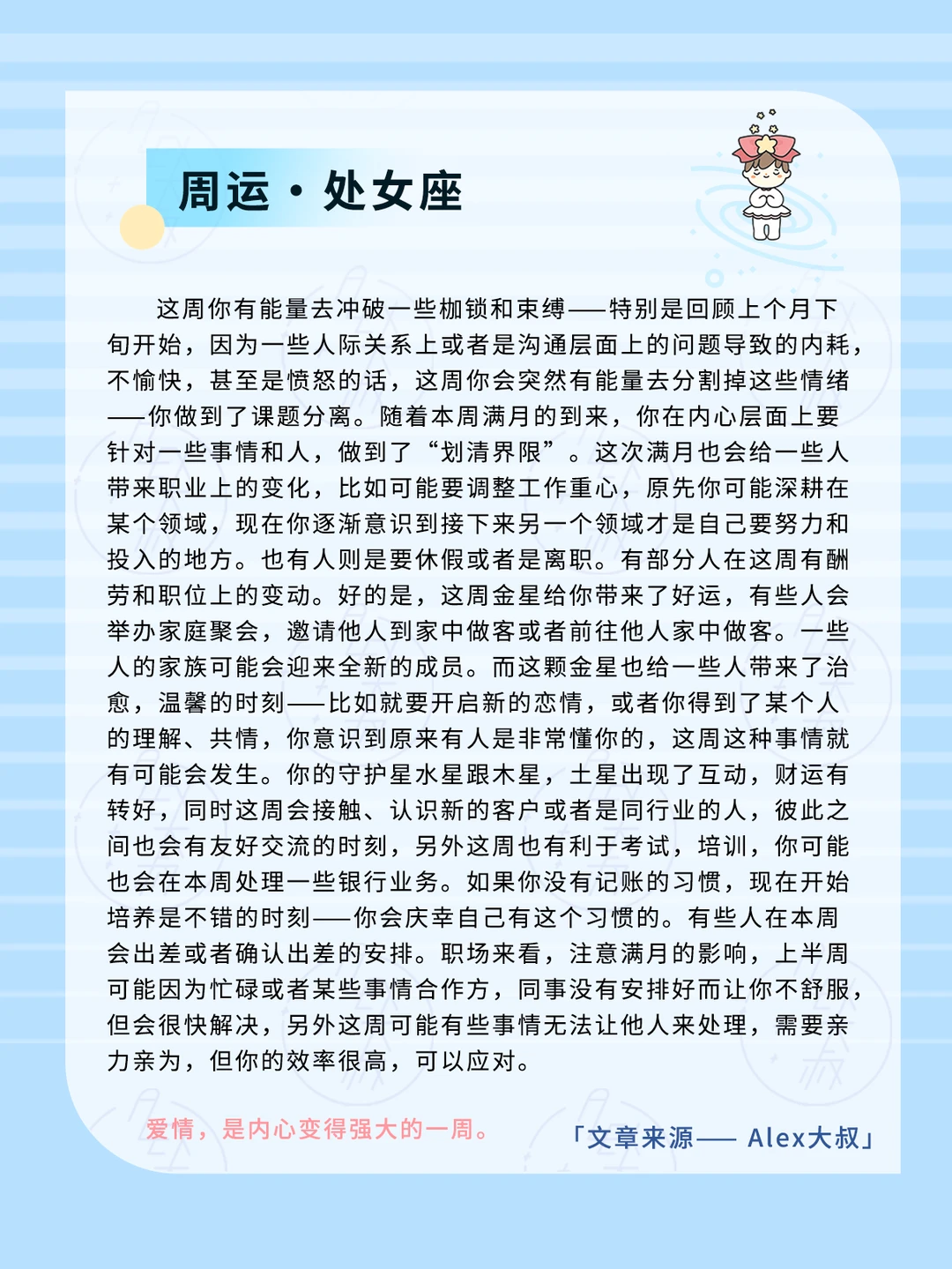 周运·处女座

这周你有能量去冲破一些枷锁和束缚——特别是回顾上个月下旬开始，因为一些人际关系上或者是沟通层面上的问题导致的内耗，不愉快，甚至是愤怒的话，这周你会突然有能量去分割掉这些情绪——你做到了课题分离。随着本周满月的到来，你在内心层面上要针对一些事情和人，做到了“划清界限”。这次满月也会给一些人带来职业上的变化，比如可能要调整工作重心，原先你可能深耕在某个领域，现在你逐渐意识到接下来另一个领域才是自己要努力和投入的地方。也有人则是要休假或者是离职。有部分人在这周有酬劳和职位上的变动。好的是，这周金星给你带来了好运，有些人会举办家庭聚会，邀请他人到家中做客或者前往他人家中做客。一些人的家族可能会迎来全新的成员。而这颗金星也给一些人带来了治愈，温馨的时刻——比如就要开启新的恋情，或者你得到了某个人的理解、共情，你意识到原来有人是非常懂你的，这周这种事情就有可能会发生。你的守护星水星跟木星，土星出现了互动，财运有转好，同时这周会接触、认识新的客户或者是同行业的人，彼此之间也会有友好交流的时刻，另外这周也有利于考试，培训，你可能也会在本周处理一些银行业务。如果你没有记账的习惯，现在开始培养是不错的时刻——你会庆幸自己有这个习惯的。有些人在本周会出差或者确认出差的安排。职场来看，注意满月的影响，上半周可能因为忙碌或者某些事情合作方，同事没有安排好而让你不舒服，但会很快解决，另外这周可能有些事情无法让他人来处理，需要亲力亲为，但你的效率很高，可以应对。

爱情，是内心变得强大的一周。

「文章来源—— Alex大叔」